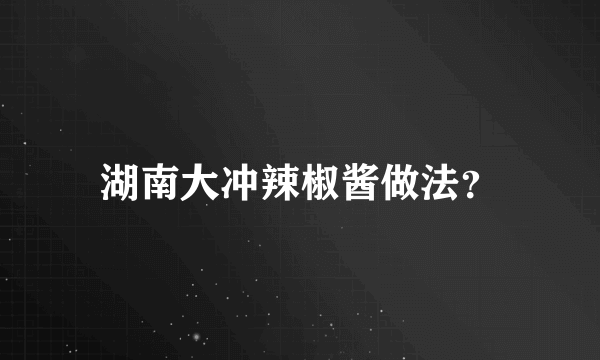 湖南大冲辣椒酱做法?